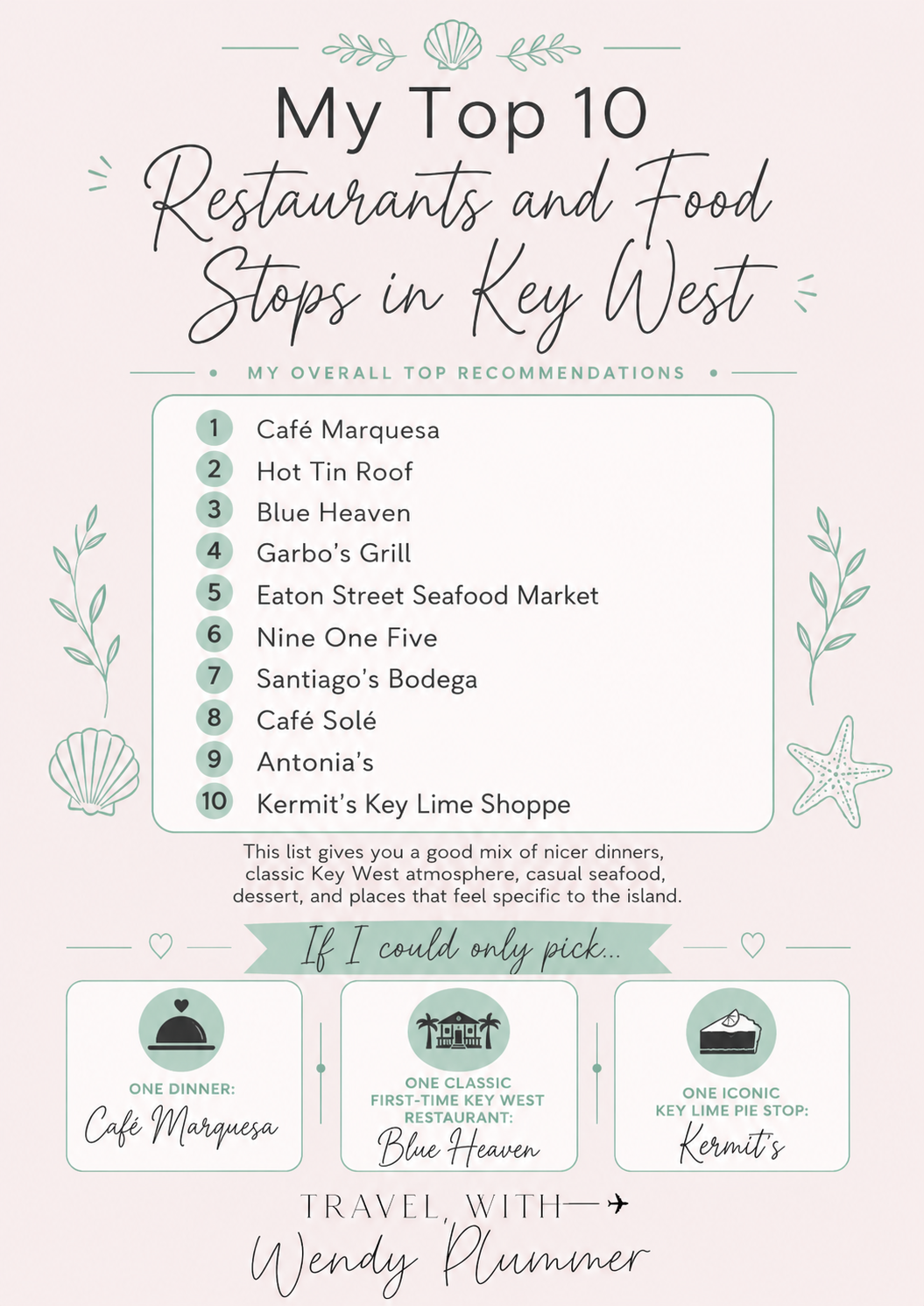 My Top 10
Restaurants and Food Stops in Key West

MY OVERALL TOP RECOMMENDATIONS

1 Café Marquesa
2 Hot Tin Roof
3 Blue Heaven
4 Garbo's Grill
5 Eaton Street Seafood Market
6 Nine One Five
7 Santiago's Bodega
8 Café Solé
9 Antonia's
10 Kermit's Key Lime Shoppe

This list gives you a good mix of nicer dinners, classic Key West atmosphere, casual seafood, dessert, and places that feel specific to the island.

If I could only pick...

ONE DINNER:
Café Marquesa

ONE CLASSIC FIRST-TIME KEY WEST RESTAURANT:
Blue Heaven

ONE ICONIC KEY LIME PIE STOP:
Kermit's

TRAVEL WITH
Wendy Plummer